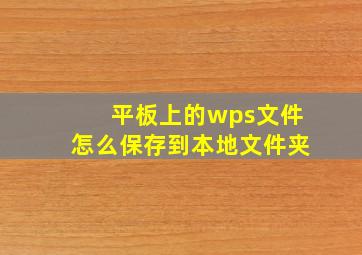 平板上的wps文件
怎么保存到本地文件夹